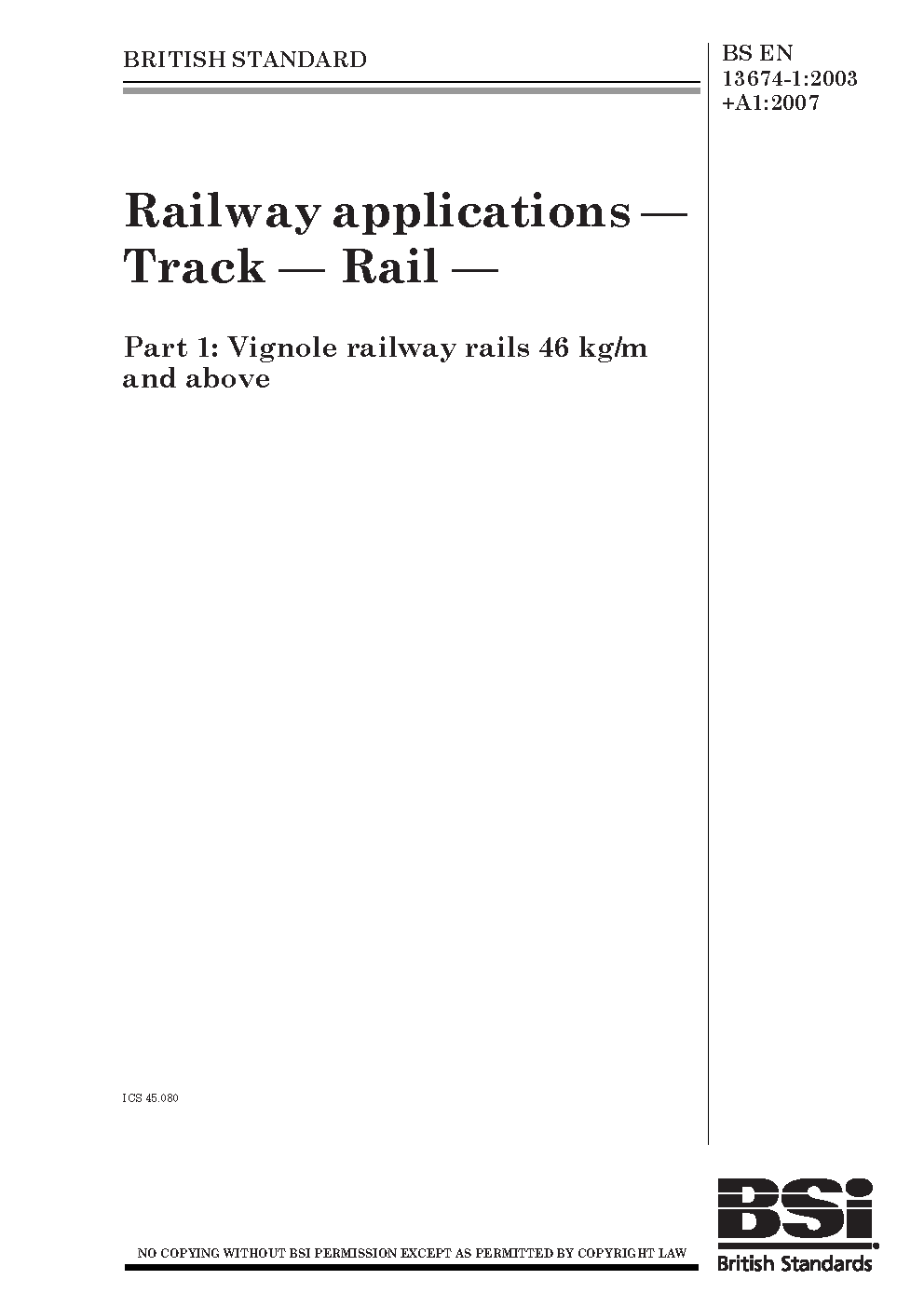 BRITISH STANDARD

BS EN 13674-1:2003 +A1:2007

Railway applications — Track — Rail —

Part 1: Vignole railway rails 46 kg/m and above

ICS 45.080

NO COPYING WITHOUT BSI PERMISSION EXCEPT AS PERMITTED BY COPYRIGHT LAW

BSi
British Standards